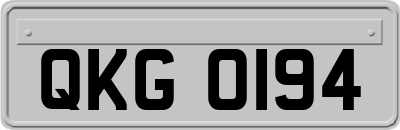 QKG 0194